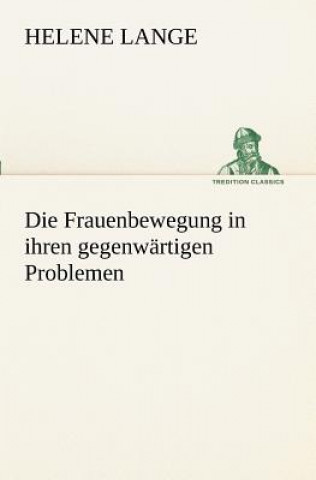 HELENE LANGE

TREDITION CLASSICS

Die Frauenbewegung in ihren gegenwärtigen Problemen